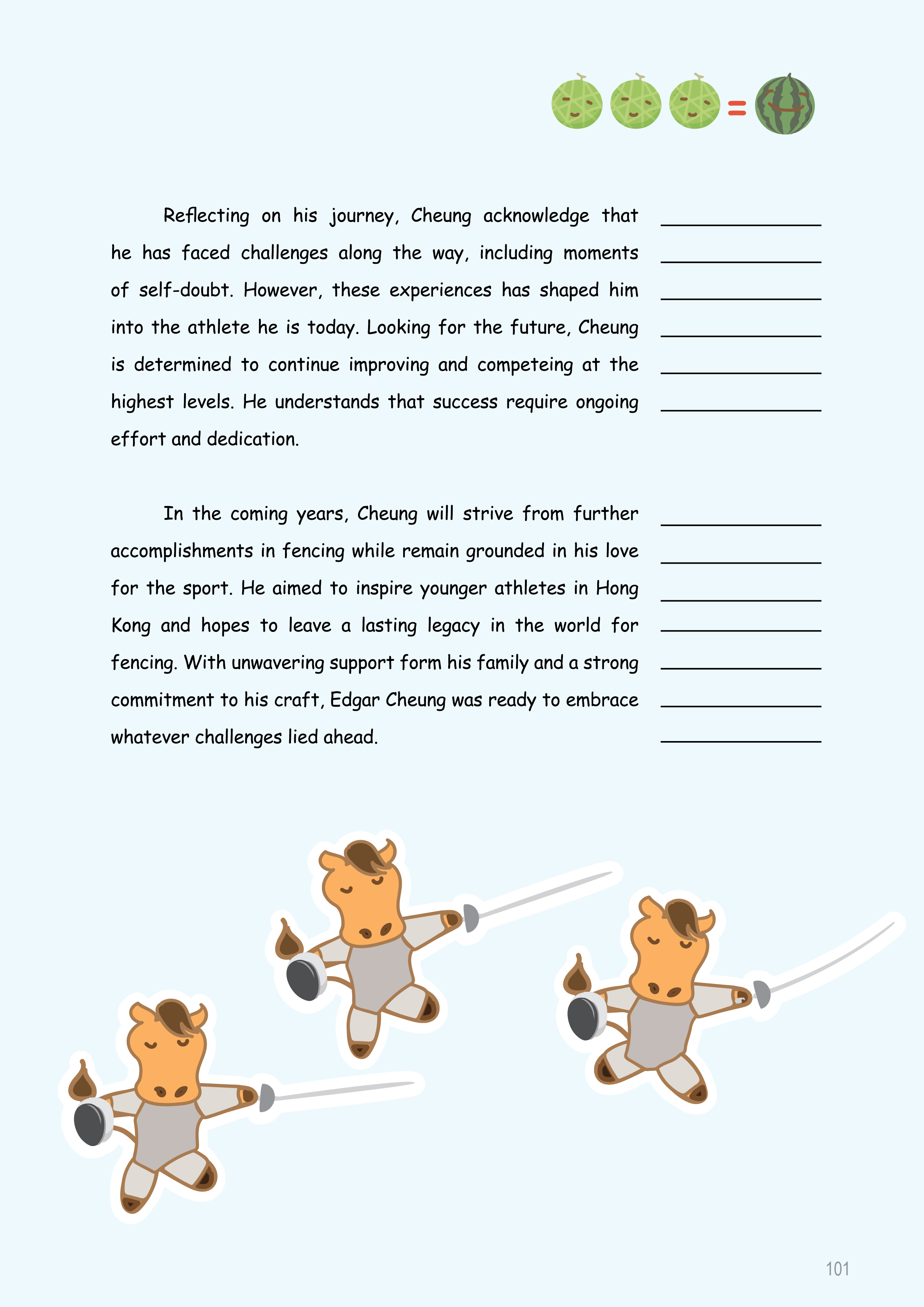 =

Reflecting on his journey, Cheung acknowledge that he has faced challenges along the way, including moments of self-doubt. However, these experiences has shaped him into the athlete he is today. Looking for the future, Cheung is determined to continue improving and competeing at the highest levels. He understands that success require ongoing effort and dedication.

In the coming years, Cheung will strive from further accomplishments in fencing while remain grounded in his love for the sport. He aimed to inspire younger athletes in Hong Kong and hopes to leave a lasting legacy in the world for fencing. With unwavering support form his family and a strong commitment to his craft, Edgar Cheung was ready to embrace whatever challenges lied ahead.

101